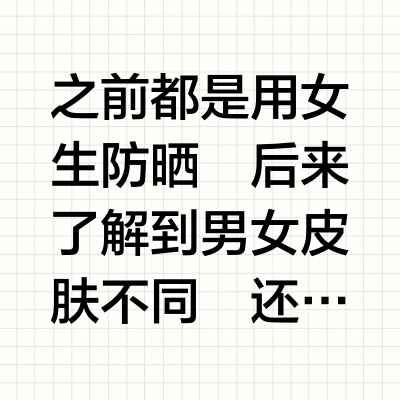 之前都是用女生防晒　后来了解到男女皮肤不同　还…